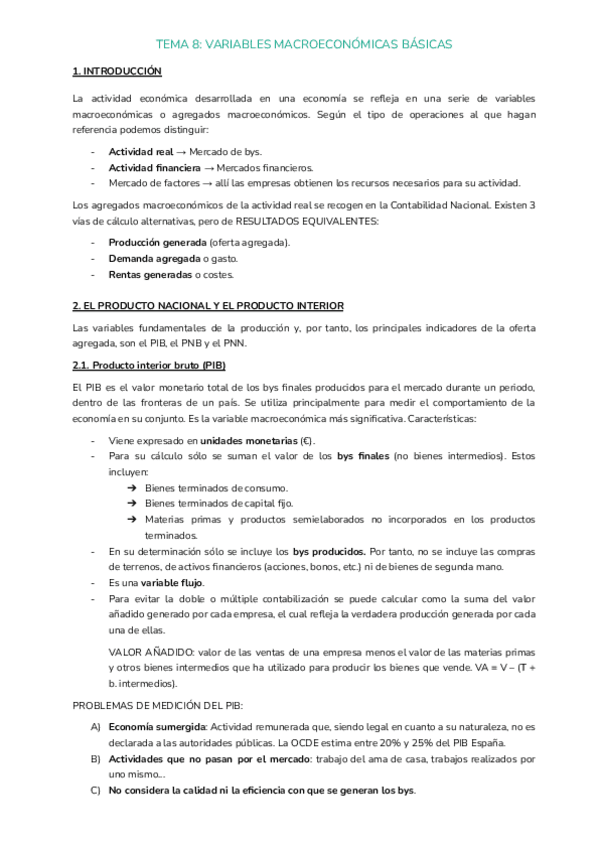 TEMA 8: VARIABLES MACROECONÓMICAS BÁSICAS

1. INTRODUCCIÓN

La actividad económica desarrollada en una economía se refleja en una serie de variables macroeconómicas o agregados macroeconómicos. Según el tipo de operaciones al que hagan referencia podemos distinguir:

- Actividad real → Mercado de bys.
- Actividad financiera → Mercados financieros.
- Mercado de factores → allí las empresas obtienen los recursos necesarios para su actividad.

Los agregados macroeconómicos de la actividad real se recogen en la Contabilidad Nacional. Existen 3 vías de cálculo alternativas, pero de RESULTADOS EQUIVALENTES:

- Producción generada (oferta agregada).
- Demanda agregada o gasto.
- Rentas generadas o costes.

2. EL PRODUCTO NACIONAL Y EL PRODUCTO INTERIOR

Las variables fundamentales de la producción y, por tanto, los principales indicadores de la oferta agregada, son el PIB, el PNB y el PNN.

2.1. Producto interior bruto (PIB)

El PIB es el valor monetario total de los bys finales producidos para el mercado durante un periodo, dentro de las fronteras de un país. Se utiliza principalmente para medir el comportamiento de la economía en su conjunto. Es la variable macroeconómica más significativa. Características:

- Viene expresado en unidades monetarias (€).
- Para su cálculo sólo se suman el valor de los bys finales (no bienes intermedios). Estos incluyen:
 ➔ Bienes terminados de consumo.
 ➔ Bienes terminados de capital fijo.
 ➔ Materias primas y productos semielaborados no incorporados en los productos terminados.
- En su determinación sólo se incluye los bys producidos. Por tanto, no se incluye las compras de terrenos, de activos financieros (acciones, bonos, etc.) ni de bienes de segunda mano.
- Es una variable flujo.
- Para evitar la doble o múltiple contabilización se puede calcular como la suma del valor añadido generado por cada empresa, el cual refleja la verdadera producción generada por cada una de ellas.

 VALOR AÑADIDO: valor de las ventas de una empresa menos el valor de las materias primas y otros bienes intermedios que ha utilizado para producir los bienes que vende. VA = V – (T + b. intermedios).

PROBLEMAS DE MEDICIÓN DEL PIB:

A) Economía sumergida: Actividad remunerada que, siendo legal en cuanto a su naturaleza, no es declarada a las autoridades públicas. La OCDE estima entre 20% y 25% del PIB España.
B) Actividades que no pasan por el mercado: trabajo del ama de casa, trabajos realizados por uno mismo...
C) No considera la calidad ni la eficiencia con que se generan los bys.